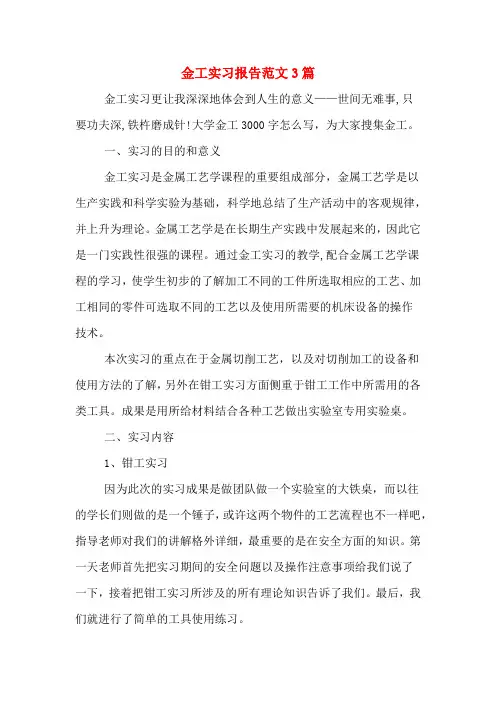 金工实习报告范文3篇

金工实习更让我深深地体会到人生的意义——世间无难事,只要功夫深,铁杵磨成针!大学金工3000字怎么写，为大家搜集金工。

一、实习的目的和意义

金工实习是金属工艺学课程的重要组成部分，金属工艺学是以生产实践和科学实验为基础，科学地总结了生产活动中的客观规律，并上升为理论。金属工艺学是在长期生产实践中发展起来的，因此它是一门实践性很强的课程。通过金工实习的教学,配合金属工艺学课程的学习，使学生初步的了解加工不同的工件所选取相应的工艺、加工相同的零件可选取不同的工艺以及使用所需要的机床设备的操作技术。

本次实习的重点在于金属切削工艺，以及对切削加工的设备和使用方法的了解,另外在钳工实习方面侧重于钳工工作中所需用的各类工具。成果是用所给材料结合各种工艺做出实验室专用实验桌。

二、实习内容

1、钳工实习

因为此次的实习成果是做团队做一个实验室的大铁桌，而以往的学长们则做的是一个锤子，或许这两个物件的工艺流程也不一样吧，指导老师对我们的讲解格外详细，最重要的是在安全方面的知识。第一天老师首先把实习期间的安全问题以及操作注意事项给我们说了一下，接着把钳工实习所涉及的所有理论知识告诉了我们。最后，我们就进行了简单的工具使用练习。